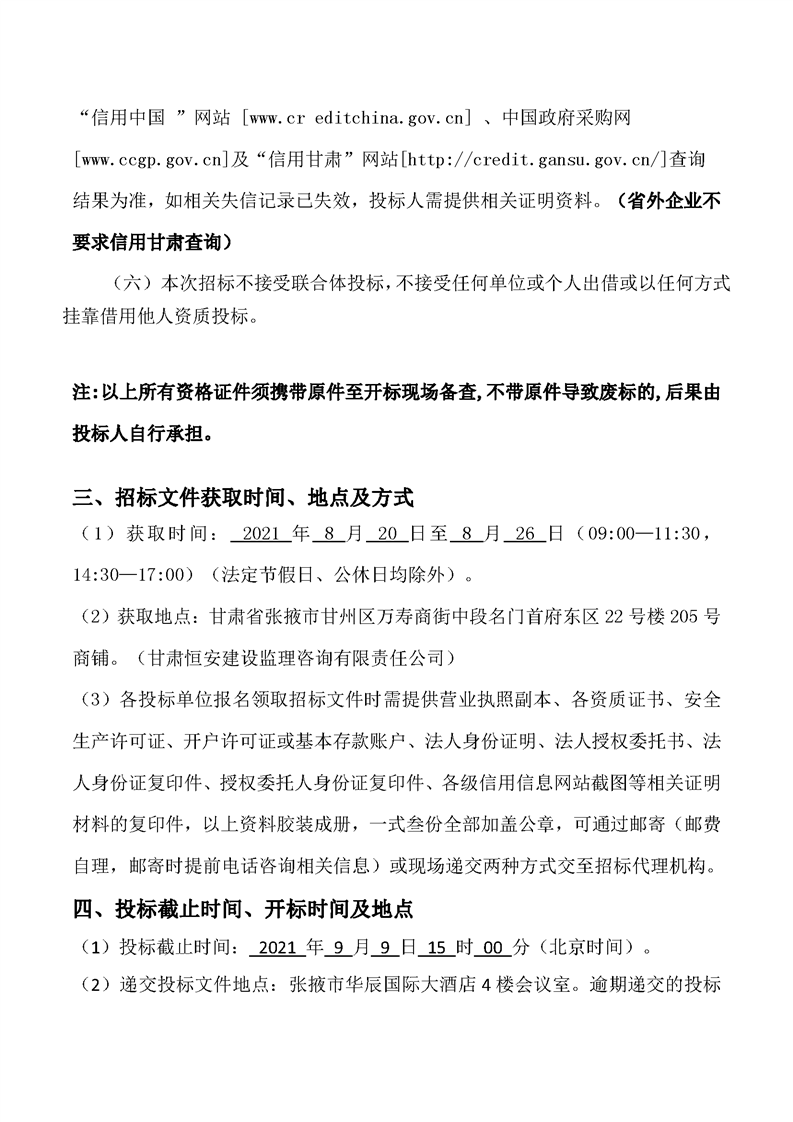 “信用中国 ”网站 [www.cr editchina.gov.cn] 、中国政府采购网 [www.ccgp.gov.cn]及“信用甘肃”网站[http://credit.gansu.gov.cn/]查询结果为准，如相关失信记录已失效，投标人需提供相关证明资料。（省外企业不要求信用甘肃查询）

（六）本次招标不接受联合体投标，不接受任何单位或个人出借或以任何方式挂靠借用他人资质投标。

注:以上所有资格证件须携带原件至开标现场备查,不带原件导致废标的,后果由投标人自行承担。

三、招标文件获取时间、地点及方式

（1）获取时间： 2021 年 8 月 20 日至 8 月 26 日（09:00—11:30，14:30—17:00）（法定节假日、公休日均除外）。

（2）获取地点：甘肃省张掖市甘州区万寿商街中段名门首府东区 22 号楼 205 号商铺。（甘肃恒安建设监理咨询有限责任公司）

（3）各投标单位报名领取招标文件时需提供营业执照副本、各资质证书、安全生产许可证、开户许可证或基本存款账户、法人身份证明、法人授权委托书、法人身份证复印件、授权委托人身份证复印件、各级信用信息网站截图等相关证明材料的复印件，以上资料胶装成册，一式叁份全部加盖公章，可通过邮寄（邮费自理，邮寄时提前电话咨询相关信息）或现场递交两种方式交至招标代理机构。

四、投标截止时间、开标时间及地点

（1）投标截止时间： 2021 年 9 月 9 日 15 时 00 分（北京时间）。

（2）递交投标文件地点：张掖市华辰国际大酒店 4 楼会议室。逾期递交的投标